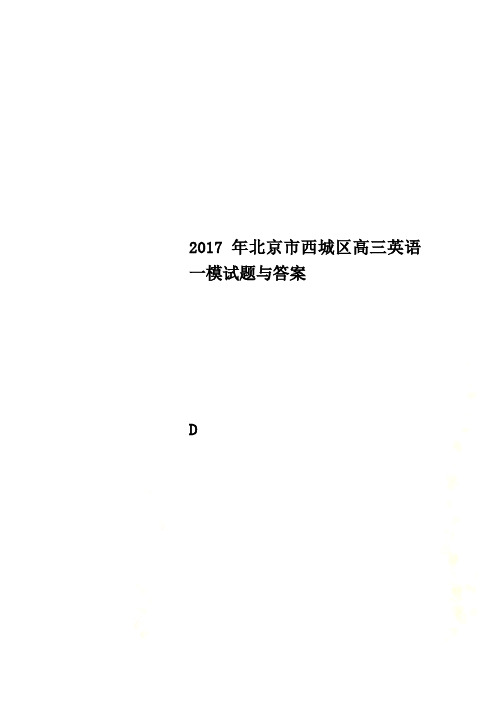 2017 年北京市西城区高三英语一模试题与答案

D